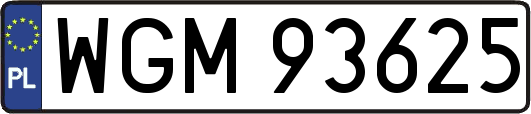 PL
WGM 93625